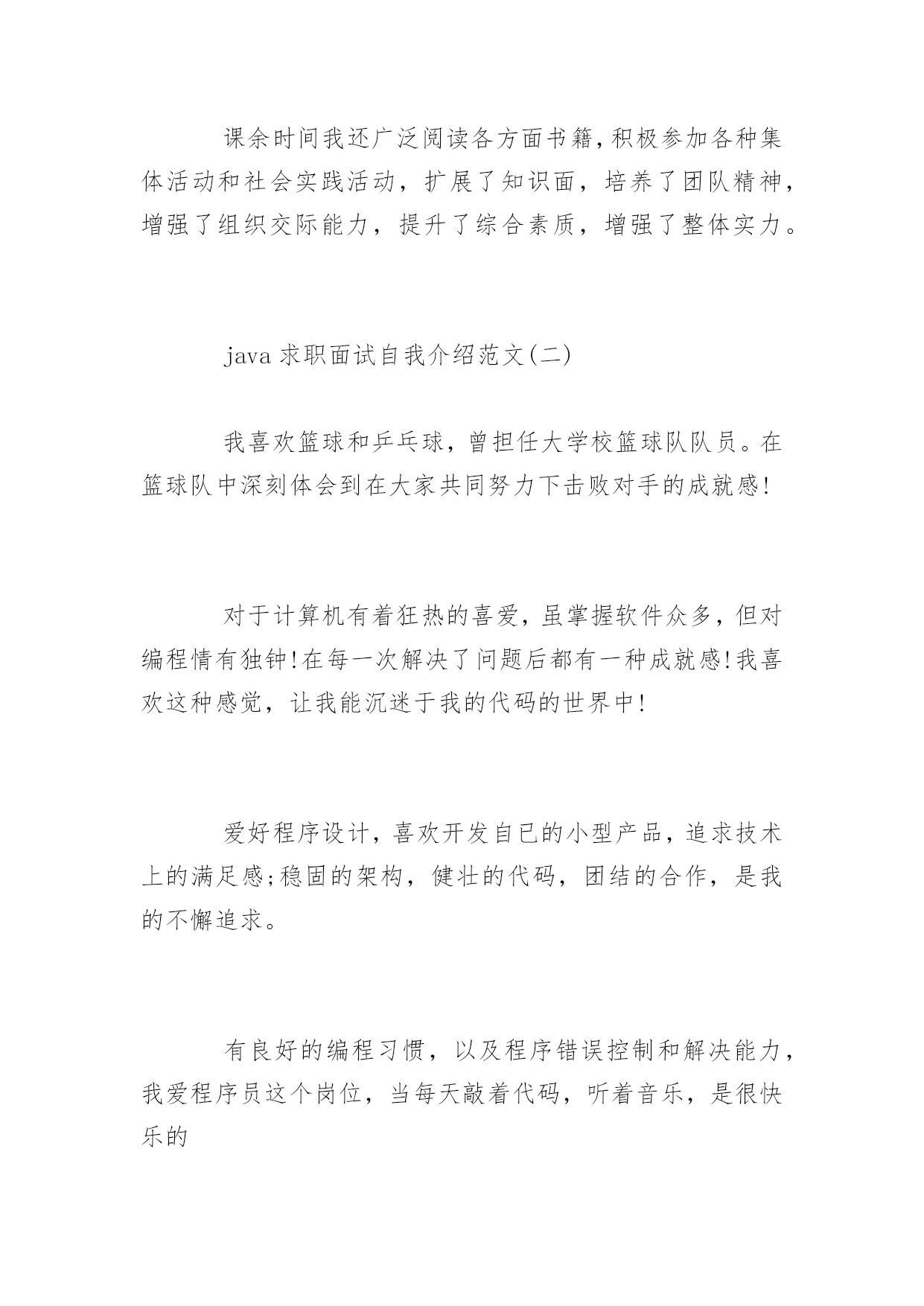 课余时间我还广泛阅读各方面书籍，积极参加各种集体活动和社会实践活动，扩展了知识面，培养了团队精神，增强了组织交际能力，提升了综合素质，增强了整体实力。

java 求职面试自我介绍范文(二)

我喜欢篮球和乒乓球，曾担任大学校篮球队队员。在篮球队中深刻体会到在大家共同努力下击败对手的成就感!

对于计算机有着狂热的喜爱，虽掌握软件众多，但对编程情有独钟!在每一次解决了问题后都有一种成就感!我喜欢这种感觉，让我能沉迷于我的代码的世界中!

爱好程序设计，喜欢开发自已的小型产品，追求技术上的满足感;稳固的架构，健壮的代码，团结的合作，是我的不懈追求。

有良好的编程习惯，以及程序错误控制和解决能力，我爱程序员这个岗位，当每天敲着代码，听着音乐，是很快乐的